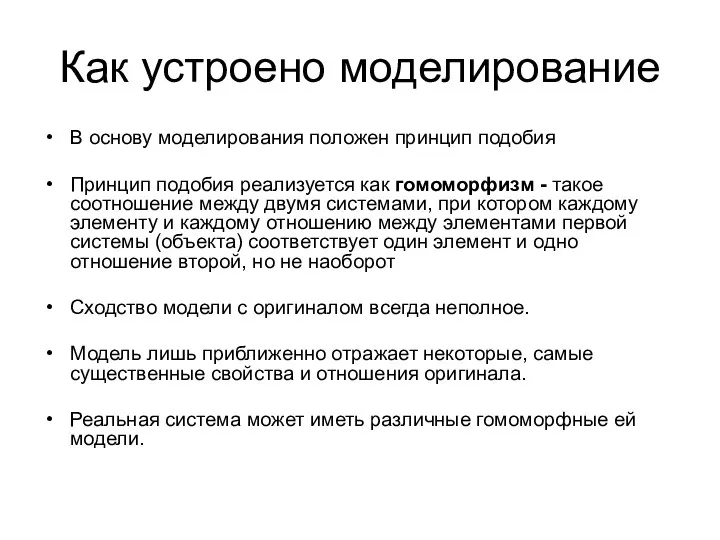 Как устроено моделирование

• В основу моделирования положен принцип подобия

• Принцип подобия реализуется как гомоморфизм - такое соотношение между двумя системами, при котором каждому элементу и каждому отношению между элементами первой системы (объекта) соответствует один элемент и одно отношение второй, но не наоборот

• Сходство модели с оригиналом всегда неполное.

• Модель лишь приближенно отражает некоторые, самые существенные свойства и отношения оригинала.

• Реальная система может иметь различные гомоморфные ей модели.